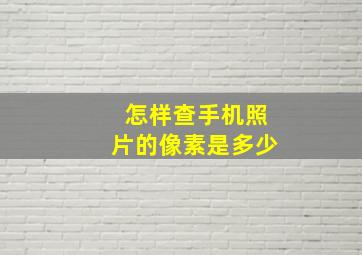 怎样查手机照片的像素是多少